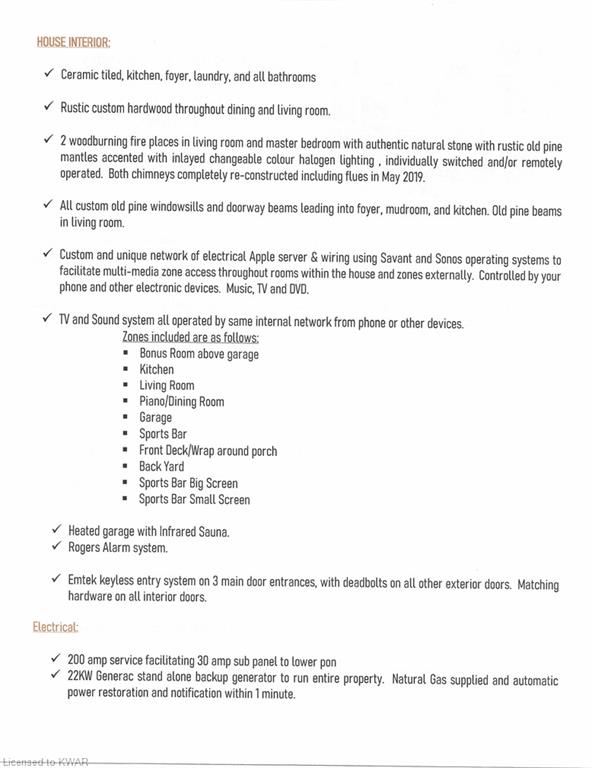 HOUSE INTERIOR:

✓ Ceramic tiled, kitchen, foyer, laundry, and all bathrooms

✓ Rustic custom hardwood throughout dining and living room.

✓ 2 woodburning fire places in living room and master bedroom with authentic natural stone with rustic old pine mantles accented with inlayed changeable colour halogen lighting , individually switched and/or remotely operated. Both chimneys completely re-constructed including flues in May 2019.

✓ All custom old pine windowsills and doorway beams leading into foyer, mudroom, and kitchen. Old pine beams in living room.

✓ Custom and unique network of electrical Apple server & wiring using Savant and Sonos operating systems to facilitate multi-media zone access throughout rooms within the house and zones externally. Controlled by your phone and other electronic devices. Music, TV and DVD.

✓ TV and Sound system all operated by same internal network from phone or other devices.

Zones included are as follows:
▪ Bonus Room above garage
▪ Kitchen
▪ Living Room
▪ Piano/Dining Room
▪ Garage
▪ Sports Bar
▪ Front Deck/Wrap around porch
▪ Back Yard
▪ Sports Bar Big Screen
▪ Sports Bar Small Screen

✓ Heated garage with Infrared Sauna.
✓ Rogers Alarm system.

✓ Emtek keyless entry system on 3 main door entrances, with deadbolts on all other exterior doors. Matching hardware on all interior doors.

Electrical:

✓ 200 amp service facilitating 30 amp sub panel to lower pon
✓ 22KW Generac stand alone backup generator to run entire property. Natural Gas supplied and automatic power restoration and notification within 1 minute.

Licensed to KWAR